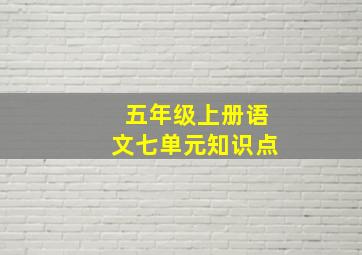 五年级上册语文七单元知识点